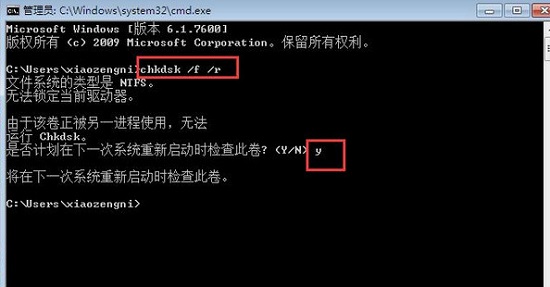 管理员: C:\Windows\system32\cmd.exe

Microsoft Windows [版本 6.1.7600]
版权所有 (c) 2009 Microsoft Corporation。保留所有权利。

C:\Users\xiaozengni>chkdsk /f /r
文件系统的类型是 NTFS。
无法锁定当前驱动器。

由于该卷正被另一进程使用，无法
运行 Chkdsk。
是否计划在下一次系统重新启动时检查此卷? (Y/N) y

将在下一次系统重新启动时检查此卷。

C:\Users\xiaozengni>